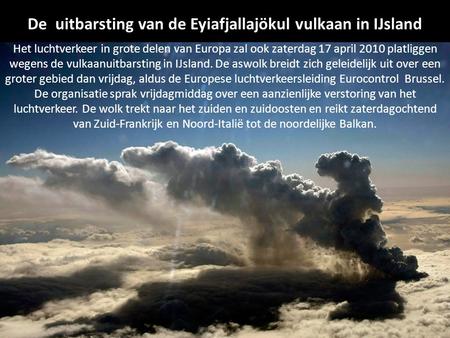 De uitbarsting van de Eyiafjallajökul vulkaan in IJsland

Het luchtverkeer in grote delen van Europa zal ook zaterdag 17 april 2010 platliggen wegens de vulkaanuitbarsting in IJsland. De aswolk breidt zich geleidelijk uit over een groter gebied dan vrijdag, aldus de Europese luchtverkeersleiding Eurocontrol Brussel. De organisatie sprak vrijdagmiddag over een aanzienlijke verstoring van het luchtverkeer. De wolk trekt naar het zuiden en zuidoosten en reikt zaterdagochtend van Zuid-Frankrijk en Noord-Italië tot de noordelijke Balkan.